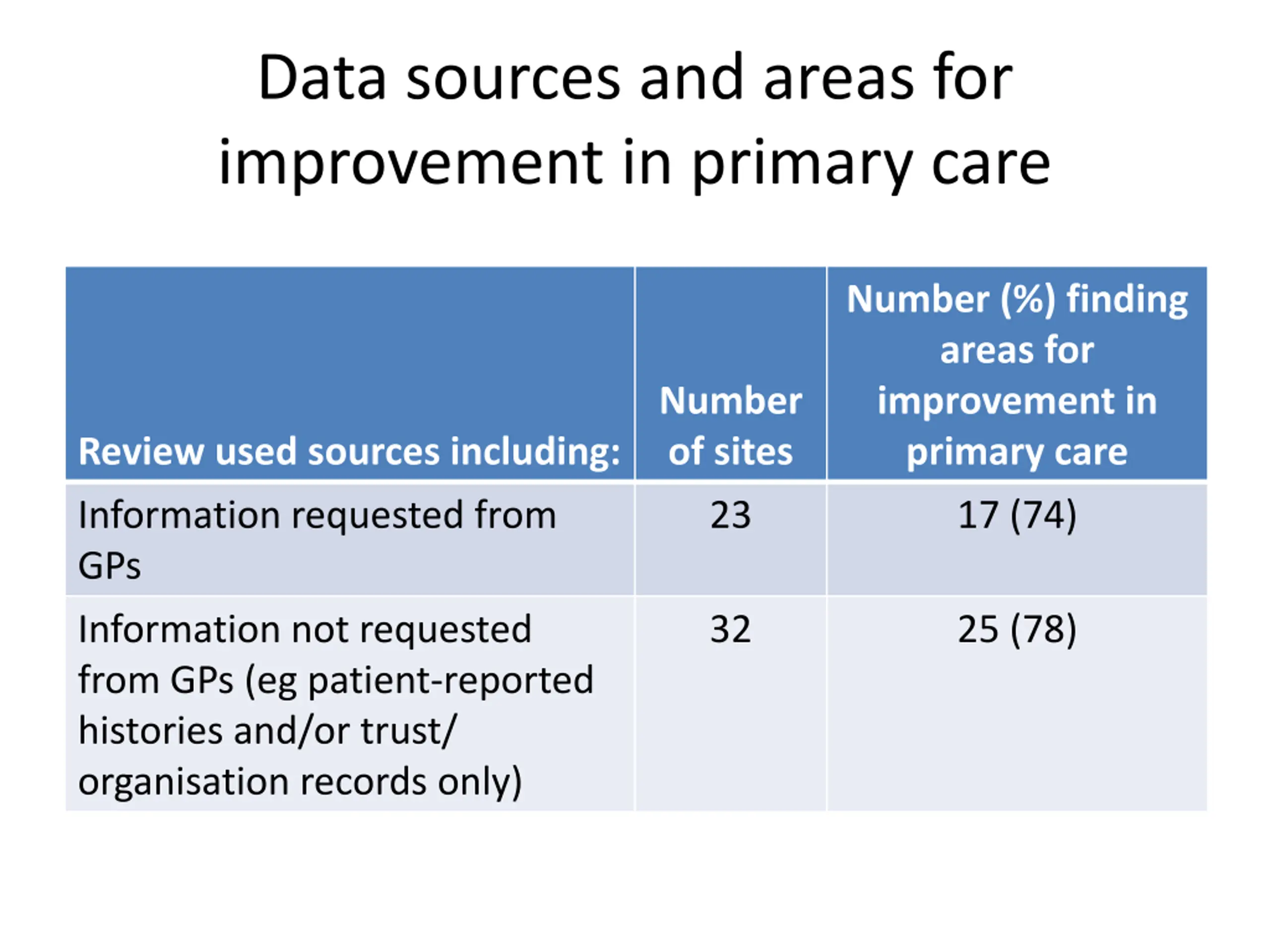 Data sources and areas for improvement in primary care

| Review used sources including: | Number of sites | Number (%) finding areas for improvement in primary care |
|---|---|---|
| Information requested from GPs | 23 | 17 (74) |
| Information not requested from GPs (eg patient-reported histories and/or trust/ organisation records only) | 32 | 25 (78) |